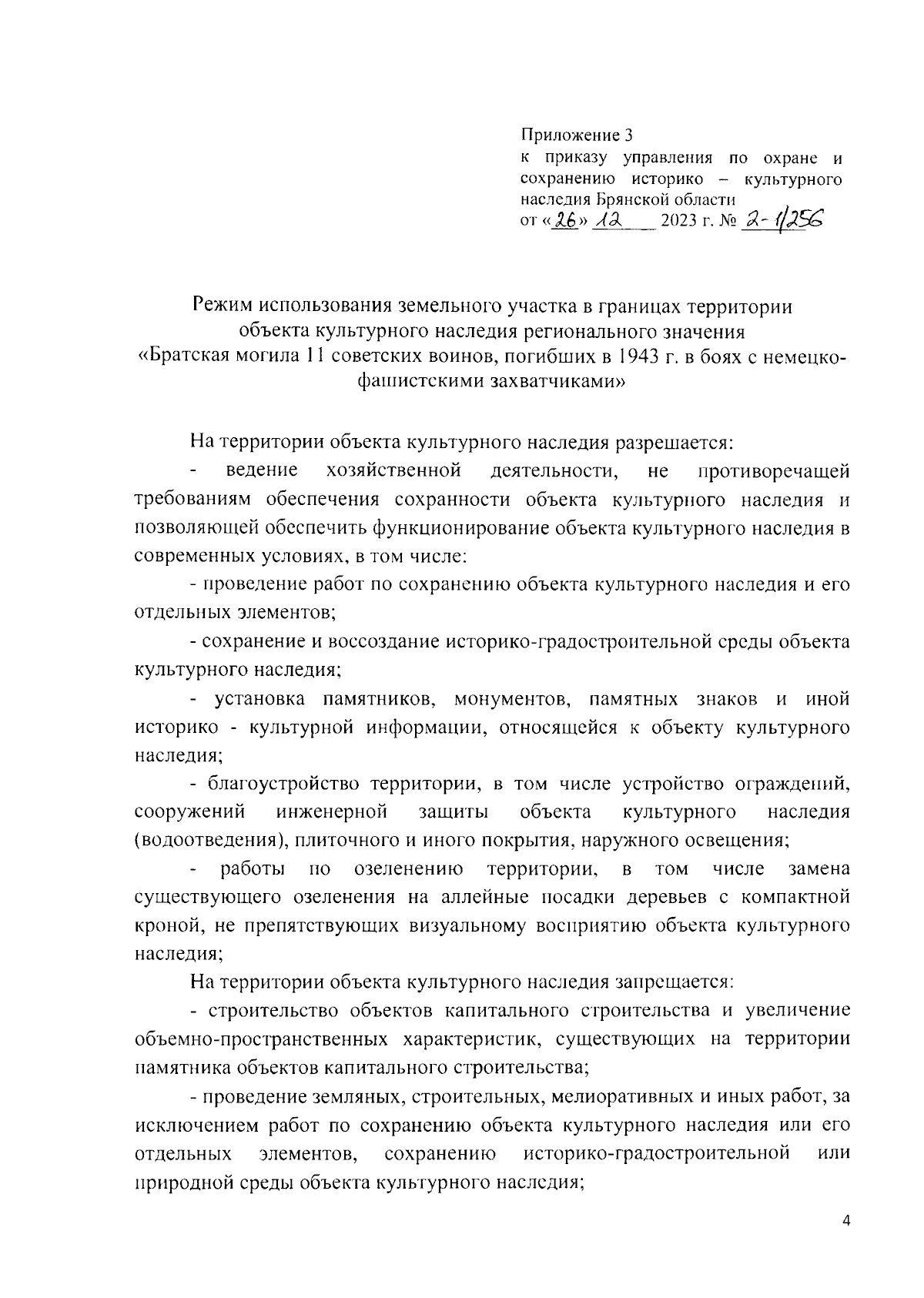 Приложение 3
к приказу управления по охране и сохранению историко – культурного наследия Брянской области
от «26» 12 2023 г. № 2-1/256

Режим использования земельного участка в границах территории объекта культурного наследия регионального значения «Братская могила 11 советских воинов, погибших в 1943 г. в боях с немецко-фашистскими захватчиками»

На территории объекта культурного наследия разрешается:

- ведение хозяйственной деятельности, не противоречащей требованиям обеспечения сохранности объекта культурного наследия и позволяющей обеспечить функционирование объекта культурного наследия в современных условиях, в том числе:

- проведение работ по сохранению объекта культурного наследия и его отдельных элементов;

- сохранение и воссоздание историко-градостроительной среды объекта культурного наследия;

- установка памятников, монументов, памятных знаков и иной историко - культурной информации, относящейся к объекту культурного наследия;

- благоустройство территории, в том числе устройство ограждений, сооружений инженерной защиты объекта культурного наследия (водоотведения), плиточного и иного покрытия, наружного освещения;

- работы по озеленению территории, в том числе замена существующего озеленения на аллейные посадки деревьев с компактной кроной, не препятствующих визуальному восприятию объекта культурного наследия;

На территории объекта культурного наследия запрещается:

- строительство объектов капитального строительства и увеличение объемно-пространственных характеристик, существующих на территории памятника объектов капитального строительства;

- проведение земляных, строительных, мелиоративных и иных работ, за исключением работ по сохранению объекта культурного наследия или его отдельных элементов, сохранению историко-градостроительной или природной среды объекта культурного наследия;

4